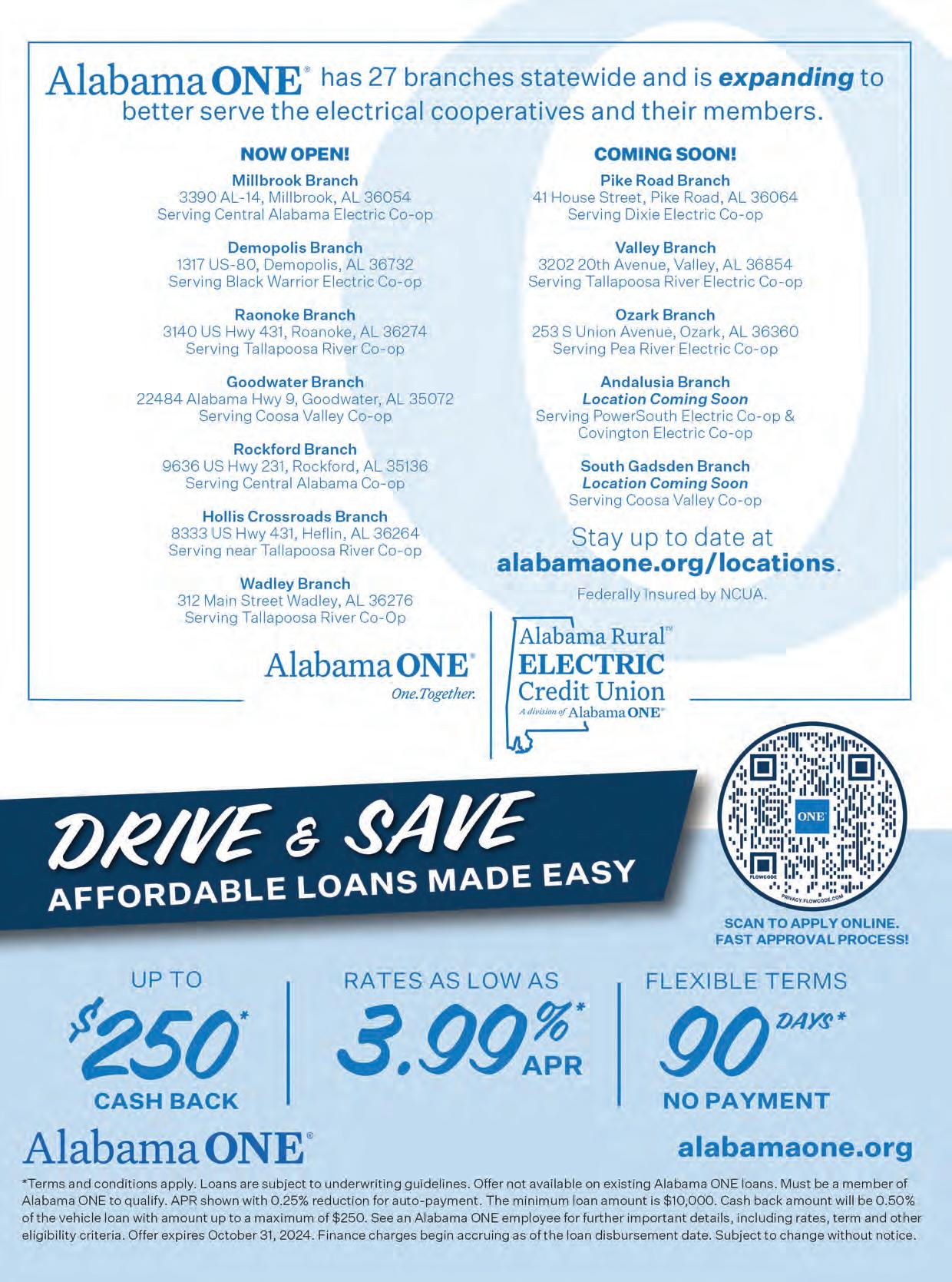 Alabama ONE® has 27 branches statewide and is expanding to better serve the electrical cooperatives and their members.

NOW OPEN!

Millbrook Branch
3390 AL-14, Millbrook, AL 36054
Serving Central Alabama Electric Co-op

Demopolis Branch
1317 US-80, Demopolis, AL 36732
Serving Black Warrior Electric Co-op

Raonoke Branch
3140 US Hwy 431, Roanoke, AL 36274
Serving Tallapoosa River Co-op

Goodwater Branch
22484 Alabama Hwy 9, Goodwater, AL 35072
Serving Coosa Valley Co-op

Rockford Branch
9636 US Hwy 231, Rockford, AL 35136
Serving Central Alabama Co-op

Hollis Crossroads Branch
8333 US Hwy 431, Heflin, AL 36264
Serving near Tallapoosa River Co-op

Wadley Branch
312 Main Street Wadley, AL 36276
Serving Tallapoosa River Co-Op

COMING SOON!

Pike Road Branch
41 House Street, Pike Road, AL 36064
Serving Dixie Electric Co-op

Valley Branch
3202 20th Avenue, Valley, AL 36854
Serving Tallapoosa River Electric Co-op

Ozark Branch
253 S Union Avenue, Ozark, AL 36360
Serving Pea River Electric Co-op

Andalusia Branch
Location Coming Soon
Serving PowerSouth Electric Co-op &
Covington Electric Co-op

South Gadsden Branch
Location Coming Soon
Serving Coosa Valley Co-op

Stay up to date at
alabamaone.org/locations.

Federally Insured by NCUA.

Alabama ONE®
One.Together.

Alabama Rural™
ELECTRIC
Credit Union
A division of Alabama ONE®

DRIVE & SAVE
AFFORDABLE LOANS MADE EASY

ONE
FLOWCODE
PRIVACY.FLOWCODE.COM

SCAN TO APPLY ONLINE.
FAST APPROVAL PROCESS!

UP TO
$250*
CASH BACK

RATES AS LOW AS
3.99%* APR

FLEXIBLE TERMS
90 DAYS*
NO PAYMENT

Alabama ONE®

alabamaone.org

*Terms and conditions apply. Loans are subject to underwriting guidelines. Offer not available on existing Alabama ONE loans. Must be a member of Alabama ONE to qualify. APR shown with 0.25% reduction for auto-payment. The minimum loan amount is $10,000. Cash back amount will be 0.50% of the vehicle loan with amount up to a maximum of $250. See an Alabama ONE employee for further important details, including rates, term and other eligibility criteria. Offer expires October 31, 2024. Finance charges begin accruing as of the loan disbursement date. Subject to change without notice.